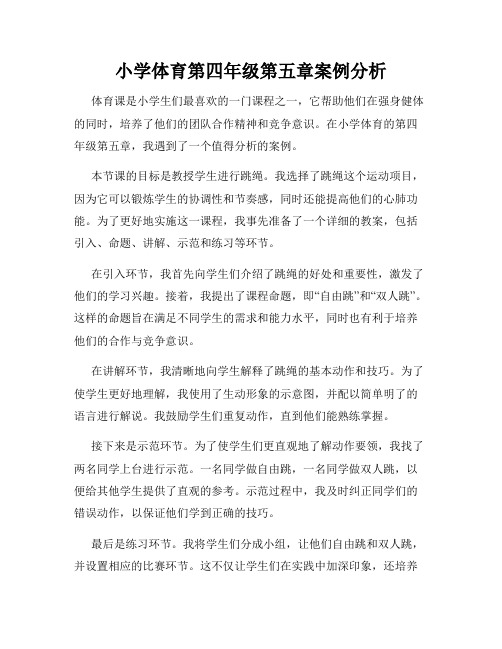 小学体育第四年级第五章案例分析

体育课是小学生们最喜欢的一门课程之一，它帮助他们在强身健体的同时，培养了他们的团队合作精神和竞争意识。在小学体育的第四年级第五章，我遇到了一个值得分析的案例。

本节课的目标是教授学生进行跳绳。我选择了跳绳这个运动项目，因为它可以锻炼学生的协调性和节奏感，同时还能提高他们的心肺功能。为了更好地实施这一课程，我事先准备了一个详细的教案，包括引入、命题、讲解、示范和练习等环节。

在引入环节，我首先向学生们介绍了跳绳的好处和重要性，激发了他们的学习兴趣。接着，我提出了课程命题，即“自由跳”和“双人跳”。这样的命题旨在满足不同学生的需求和能力水平，同时也有利于培养他们的合作与竞争意识。

在讲解环节，我清晰地向学生解释了跳绳的基本动作和技巧。为了使学生更好地理解，我使用了生动形象的示意图，并配以简单明了的语言进行解说。我鼓励学生们重复动作，直到他们能熟练掌握。

接下来是示范环节。为了使学生们更直观地了解动作要领，我找了两名同学上台进行示范。一名同学做自由跳，一名同学做双人跳，以便给其他学生提供了直观的参考。示范过程中，我及时纠正同学们的错误动作，以保证他们学到正确的技巧。

最后是练习环节。我将学生们分成小组，让他们自由跳和双人跳，并设置相应的比赛环节。这不仅让学生们在实践中加深印象，还培养